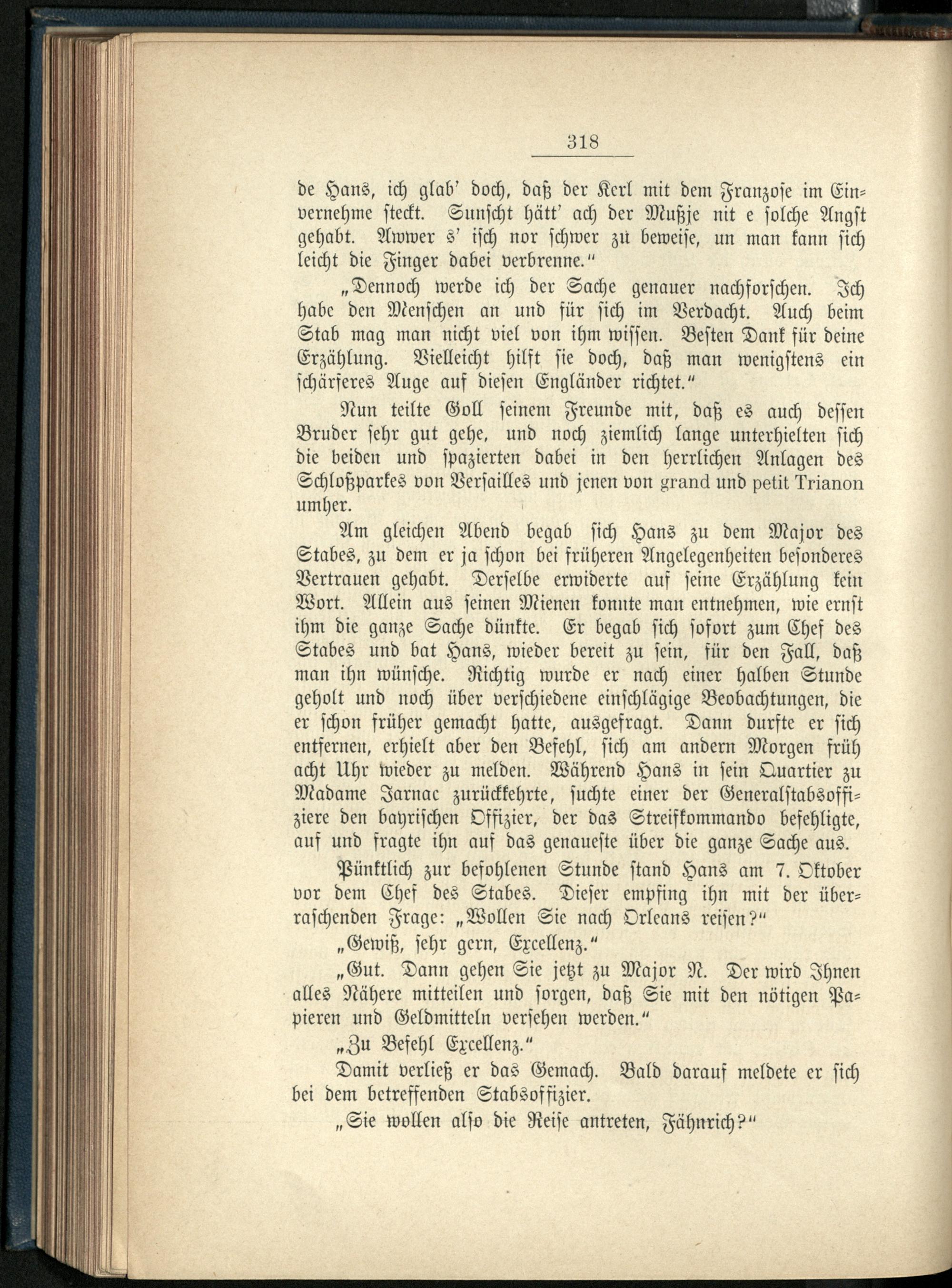 318

de Hans, ich glab' doch, daß der Kerl mit dem Franzose im Einvernehme steckt. Sunscht hätt' ach der Mußje nit e solche Angst gehabt. Awwer s' isch nor schwer zu beweise, un man kann sich leicht die Finger dabei verbrenne."

„Dennoch werde ich der Sache genauer nachforschen. Ich habe den Menschen an und für sich im Verdacht. Auch beim Stab mag man nicht viel von ihm wissen. Besten Dank für deine Erzählung. Vielleicht hilft sie doch, daß man wenigstens ein schärferes Auge auf diesen Engländer richtet."

Nun teilte Goll seinem Freunde mit, daß es auch dessen Bruder sehr gut gehe, und noch ziemlich lange unterhielten sich die beiden und spazierten dabei in den herrlichen Anlagen des Schloßparkes von Versailles und jenen von grand und petit Trianon umher.

Am gleichen Abend begab sich Hans zu dem Major des Stabes, zu dem er ja schon bei früheren Angelegenheiten besonderes Vertrauen gehabt. Derselbe erwiderte auf seine Erzählung kein Wort. Allein aus seinen Mienen konnte man entnehmen, wie ernst ihm die ganze Sache dünkte. Er begab sich sofort zum Chef des Stabes und bat Hans, wieder bereit zu sein, für den Fall, daß man ihn wünsche. Richtig wurde er nach einer halben Stunde geholt und noch über verschiedene einschlägige Beobachtungen, die er schon früher gemacht hatte, ausgefragt. Dann durfte er sich entfernen, erhielt aber den Befehl, sich am andern Morgen früh acht Uhr wieder zu melden. Während Hans in sein Quartier zu Madame Jarnac zurückkehrte, suchte einer der Generalstabsoffiziere den bayrischen Offizier, der das Streifkommando befehligte, auf und fragte ihn auf das genaueste über die ganze Sache aus.

Pünktlich zur befohlenen Stunde stand Hans am 7. Oktober vor dem Chef des Stabes. Dieser empfing ihn mit der überraschenden Frage: „Wollen Sie nach Orleans reisen?"

„Gewiß, sehr gern, Excellenz."

„Gut. Dann gehen Sie jetzt zu Major N. Der wird Ihnen alles Nähere mitteilen und sorgen, daß Sie mit den nötigen Papieren und Geldmitteln versehen werden."

„Zu Befehl Excellenz."

Damit verließ er das Gemach. Bald darauf meldete er sich bei dem betreffenden Stabsoffizier.

„Sie wollen also die Reise antreten, Fähnrich?"